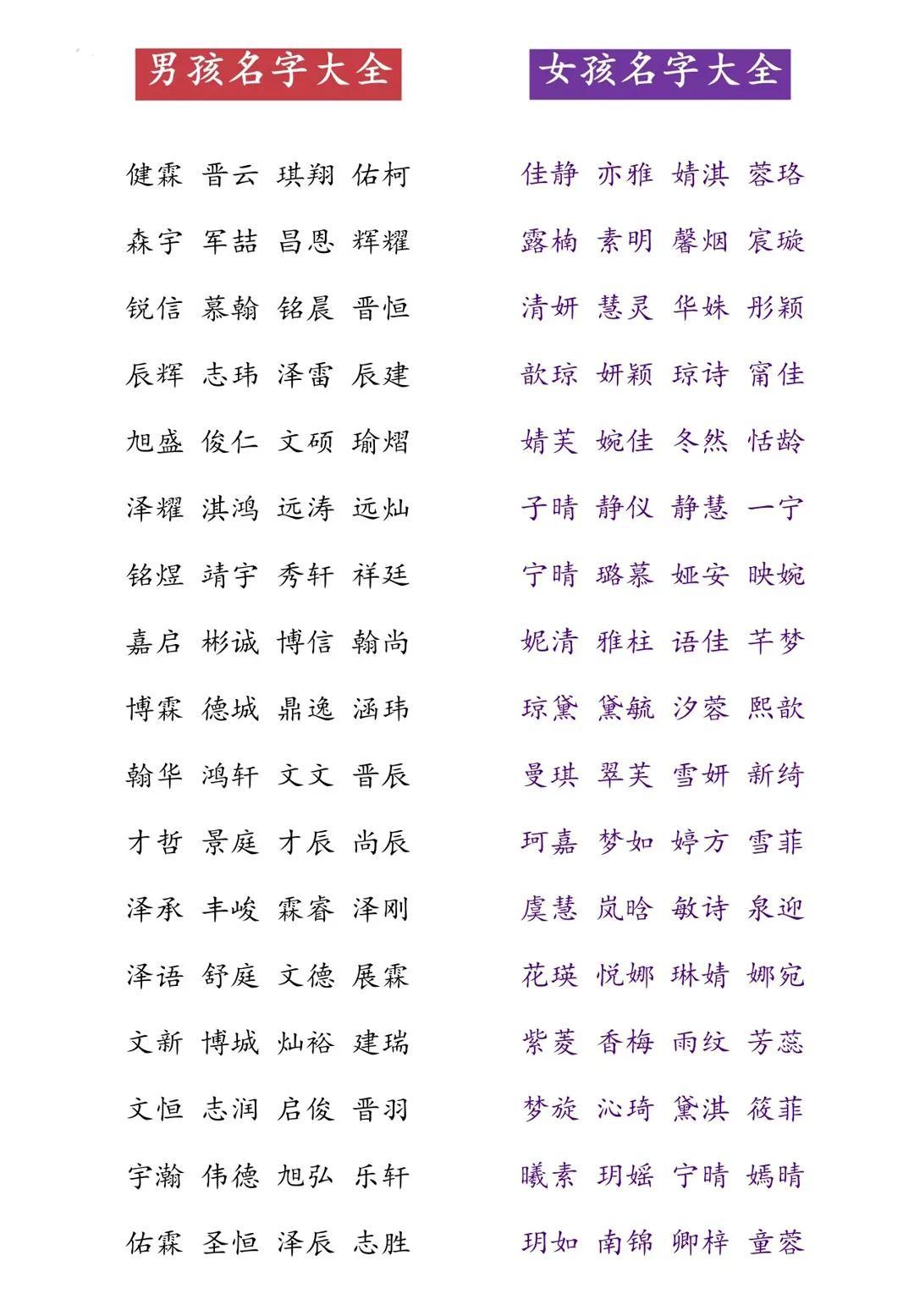 男孩名字大全

健霖 晋云 琪翔 佑柯
森宇 军喆 昌恩 辉耀
锐信 慕翰 铭晨 晋恒
辰辉 志玮 泽雷 辰建
旭盛 俊仁 文硕 瑜熠
泽耀 淇鸿 远涛 远灿
铭煜 靖宇 秀轩 祥廷
嘉启 彬诚 博信 翰尚
博霖 德城 鼎逸 涵玮
翰华 鸿轩 文文 晋辰
才哲 景庭 才辰 尚辰
泽承 丰峻 霖睿 泽刚
泽语 舒庭 文德 展霖
文新 博城 灿裕 建瑞
文恒 志润 启俊 晋羽
宇瀚 伟德 旭弘 乐轩
佑霖 圣恒 泽辰 志胜

女孩名字大全

佳静 亦雅 婧淇 蓉珞
露楠 素明 馨烟 宸璇
清妍 慧灵 华姝 彤颖
歆琼 妍颖 琼诗 甯佳
婧芙 婉佳 冬然 恬龄
子晴 静仪 静慧 一宁
宁晴 璐慕 娅安 映婉
妮清 雅柱 语佳 芊梦
琼黛 黛毓 汐蓉 熙歆
曼琪 翠芙 雪妍 新绮
珂嘉 梦如 婷方 雪菲
虞慧 岚晗 敏诗 泉迎
花瑛 悦娜 琳婧 娜宛
紫菱 香梅 雨纹 芳蕊
梦旋 沁琦 黛淇 筱菲
曦素 玥媱 宁晴 嫣晴
玥如 南锦 卿梓 童蓉